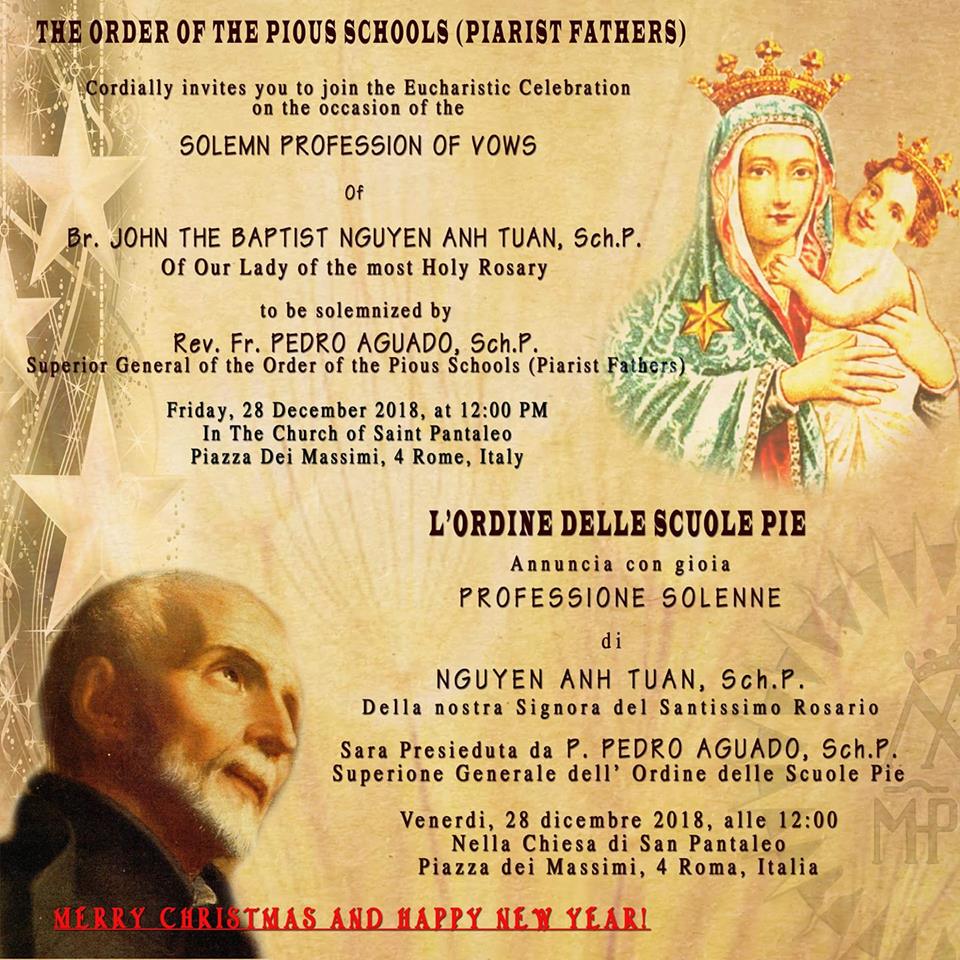 THE ORDER OF THE PIOUS SCHOOLS (PIARIST FATHERS)

Cordially invites you to join the Eucharistic Celebration on the occasion of the

SOLEMN PROFESSION OF VOWS

Of

Br. JOHN THE BAPTIST NGUYEN ANH TUAN, Sch.P.
Of Our Lady of the most Holy Rosary

to be solemnized by
Rev. Fr. PEDRO AGUADO, Sch.P.
Superior General of the Order of the Pious Schools (Piarist Fathers)

Friday, 28 December 2018, at 12:00 PM
In The Church of Saint Pantaleo
Piazza Dei Massimi, 4 Rome, Italy

L'ORDINE DELLE SCUOLE PIE
Annuncia con gioia
PROFESSIONE SOLENNE
di
NGUYEN ANH TUAN, Sch.P.
Della nostra Signora del Santissimo Rosario

Sara Presieduta da P. PEDRO AGUADO, Sch.P.
Superione Generale dell' Ordine delle Scuole Pie

Venerdi, 28 dicembre 2018, alle 12:00
Nella Chiesa di San Pantaleo
Piazza dei Massimi, 4 Roma, Italia

MERRY CHRISTMAS AND HAPPY NEW YEAR!